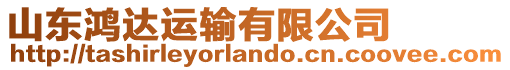 山东鸿达运输有限公司
http://tashirleyorlando.cn.coovee.com